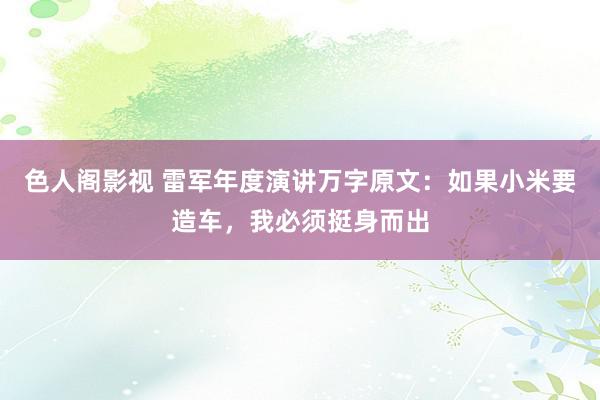 色人阁影视 雷军年度演讲万字原文：如果小米要造车，我必须挺身而出